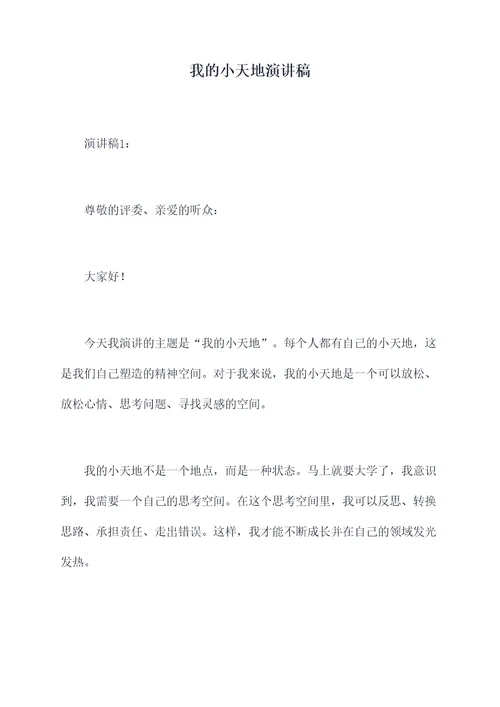 我的小天地演讲稿

演讲稿1：

尊敬的评委、亲爱的听众：

大家好！

今天我演讲的主题是“我的小天地”。每个人都有自己的小天地，这是我们自己塑造的精神空间。对于我来说，我的小天地是一个可以放松、放松心情、思考问题、寻找灵感的空间。

我的小天地不是一个地点，而是一种状态。马上就要大学了，我意识到，我需要一个自己的思考空间。在这个思考空间里，我可以反思、转换思路、承担责任、走出错误。这样，我才能不断成长并在自己的领域发光发热。